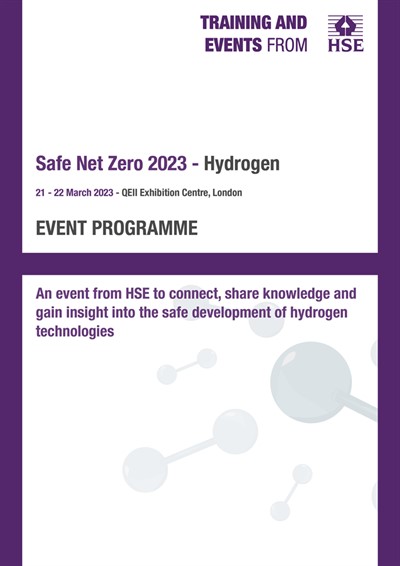 TRAINING AND EVENTS FROM

HSE

Safe Net Zero 2023 - Hydrogen

21 - 22 March 2023 - QEII Exhibition Centre, London

EVENT PROGRAMME

An event from HSE to connect, share knowledge and gain insight into the safe development of hydrogen technologies